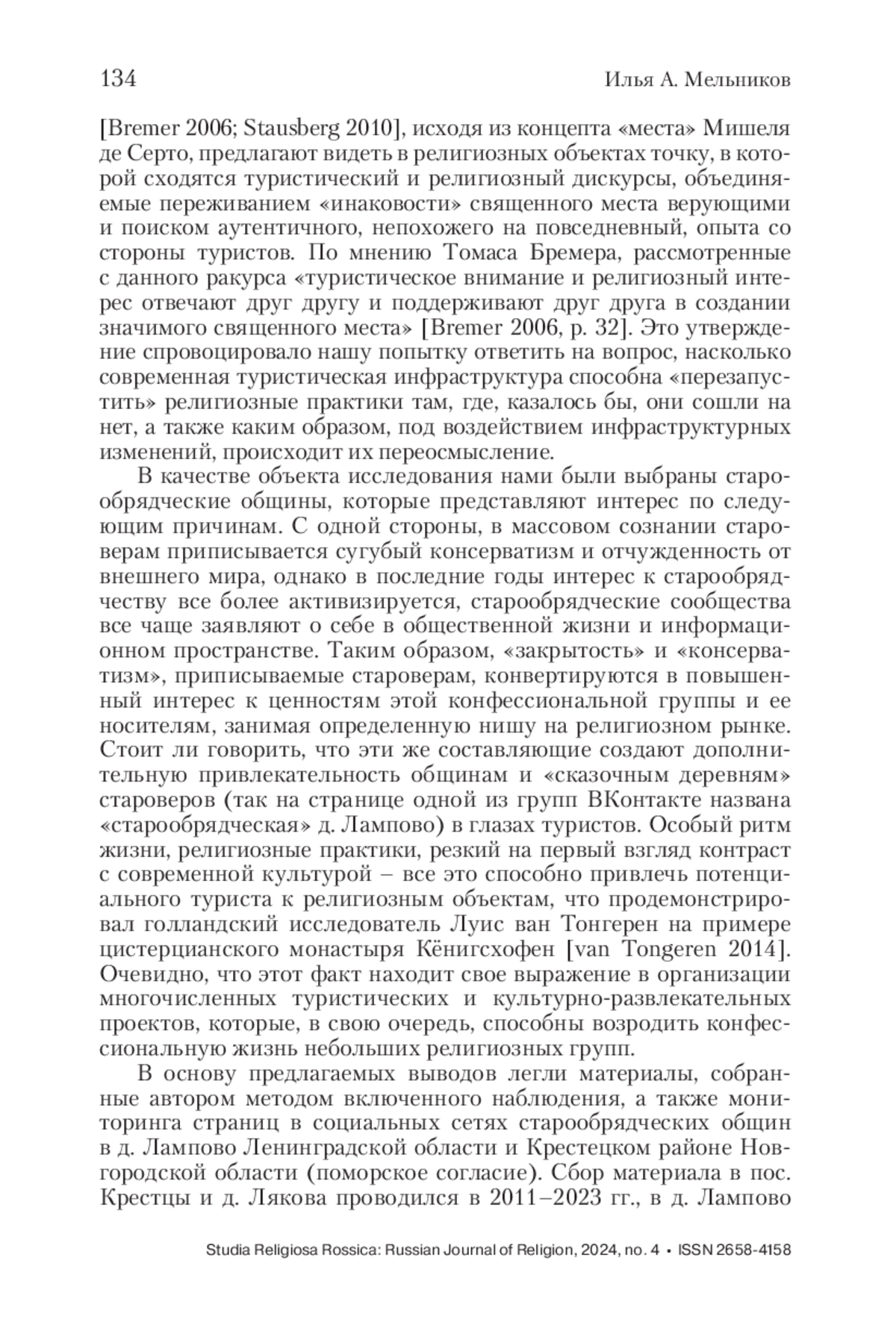 134 Илья А. Мельников

[Bremer 2006; Stausberg 2010], исходя из концепта «места» Мишеля де Серто, предлагают видеть в религиозных объектах точку, в которой сходятся туристический и религиозный дискурсы, объединяемые переживанием «инаковости» священного места верующими и поиском аутентичного, непохожего на повседневный, опыта со стороны туристов. По мнению Томаса Бремера, рассмотренные с данного ракурса «туристическое внимание и религиозный интерес отвечают друг другу и поддерживают друг друга в создании значимого священного места» [Bremer 2006, p. 32]. Это утверждение спровоцировало нашу попытку ответить на вопрос, насколько современная туристическая инфраструктура способна «перезапустить» религиозные практики там, где, казалось бы, они сошли на нет, а также каким образом, под воздействием инфраструктурных изменений, происходит их переосмысление.

В качестве объекта исследования нами были выбраны старообрядческие общины, которые представляют интерес по следующим причинам. С одной стороны, в массовом сознании староверам приписывается сугубый консерватизм и отчужденность от внешнего мира, однако в последние годы интерес к старообрядчеству все более активизируется, старообрядческие сообщества все чаще заявляют о себе в общественной жизни и информационном пространстве. Таким образом, «закрытость» и «консерватизм», приписываемые староверам, конвертируются в повышенный интерес к ценностям этой конфессиональной группы и ее носителям, занимая определенную нишу на религиозном рынке. Стоит ли говорить, что эти же составляющие создают дополнительную привлекательность общинам и «сказочным деревням» староверов (так на странице одной из групп ВКонтакте названа «старообрядческая» д. Лампово) в глазах туристов. Особый ритм жизни, религиозные практики, резкий на первый взгляд контраст с современной культурой – все это способно привлечь потенциального туриста к религиозным объектам, что продемонстрировал голландский исследователь Луис ван Тонгерен на примере цистерцианского монастыря Кёнигсхофен [van Tongeren 2014]. Очевидно, что этот факт находит свое выражение в организации многочисленных туристических и культурно-развлекательных проектов, которые, в свою очередь, способны возродить конфессиональную жизнь небольших религиозных групп.

В основу предлагаемых выводов легли материалы, собранные автором методом включенного наблюдения, а также мониторинга страниц в социальных сетях старообрядческих общин в д. Лампово Ленинградской области и Крестецком районе Новгородской области (поморское согласие). Сбор материала в пос. Крестцы и д. Лякова проводился в 2011–2023 гг., в д. Лампово

Studia Religiosa Rossica: Russian Journal of Religion, 2024, no. 4 • ISSN 2658-4158